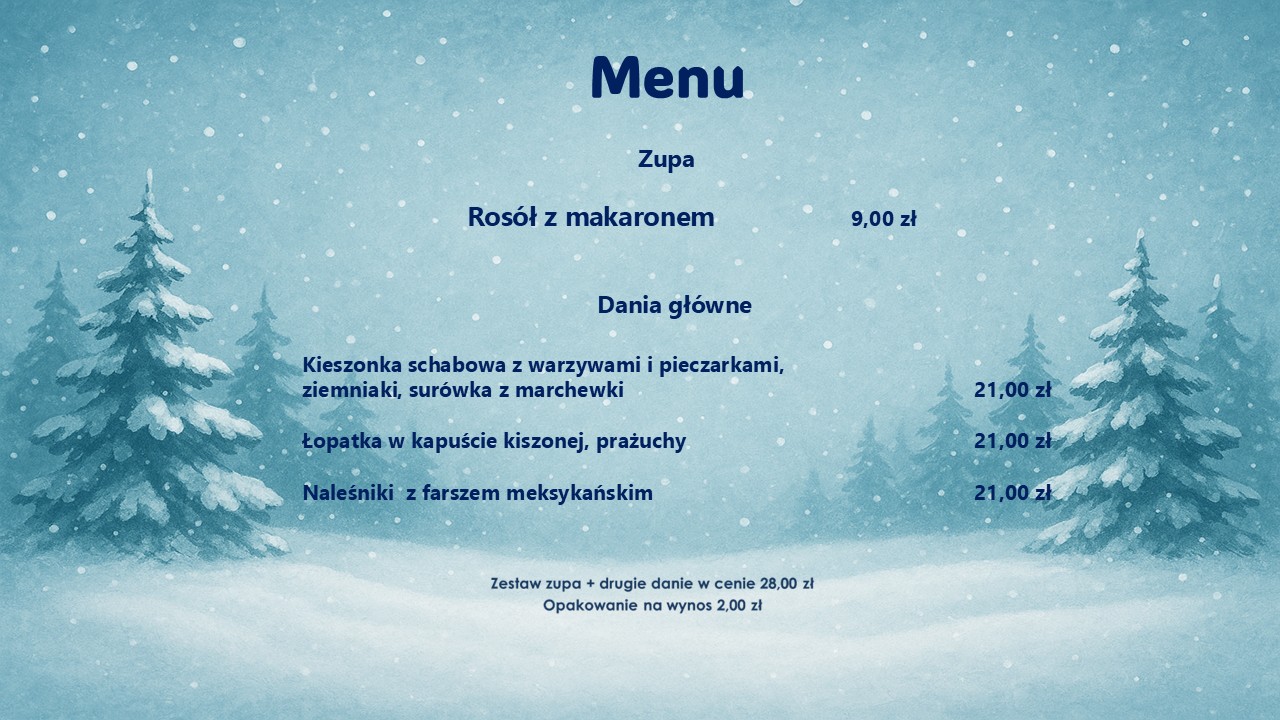 Menu

Zupa

Rosół z makaronem 9,00 zł

Dania główne

Kieszonka schabowa z warzywami i pieczarkami, ziemniaki, surówka z marchewki 21,00 zł

Łopatka w kapuście kiszonej, prażuchy 21,00 zł

Naleśniki z farszem meksykańskim 21,00 zł

Zestaw zupa + drugie danie w cenie 28,00 zł
Opakowanie na wynos 2,00 zł